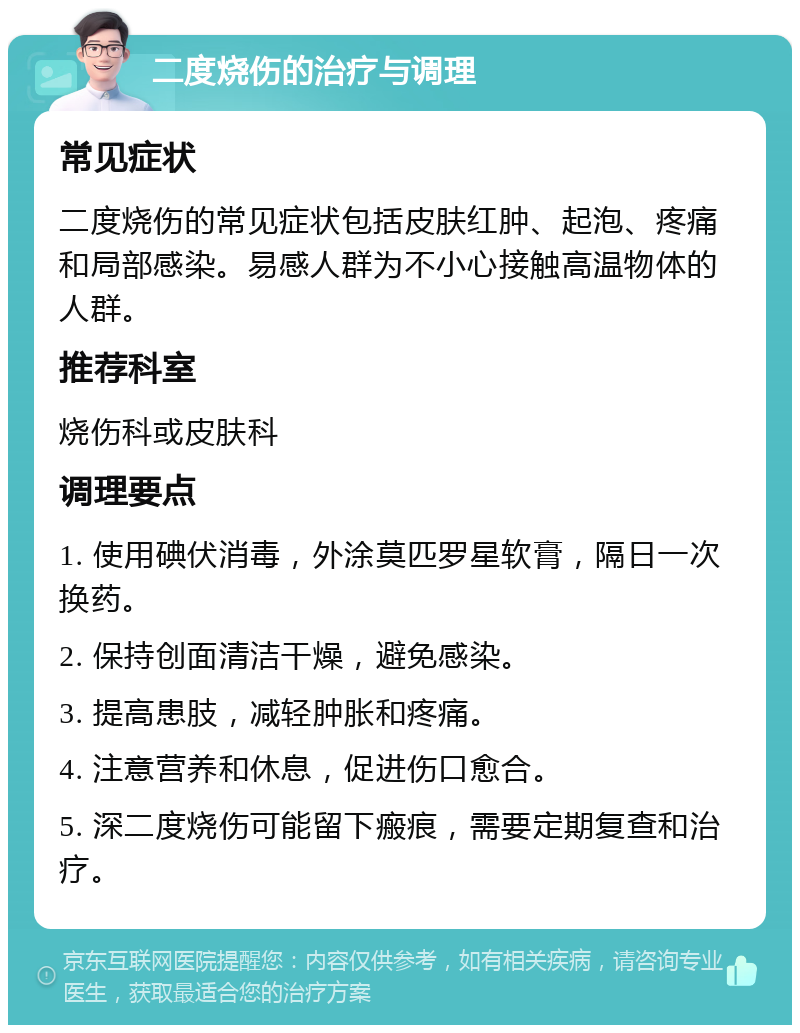 二度烧伤的治疗与调理

常见症状

二度烧伤的常见症状包括皮肤红肿、起泡、疼痛和局部感染。易感人群为不小心接触高温物体的人群。

推荐科室

烧伤科或皮肤科

调理要点

1. 使用碘伏消毒，外涂莫匹罗星软膏，隔日一次换药。

2. 保持创面清洁干燥，避免感染。

3. 提高患肢，减轻肿胀和疼痛。

4. 注意营养和休息，促进伤口愈合。

5. 深二度烧伤可能留下瘢痕，需要定期复查和治疗。

京东互联网医院提醒您：内容仅供参考，如有相关疾病，请咨询专业医生，获取最适合您的治疗方案